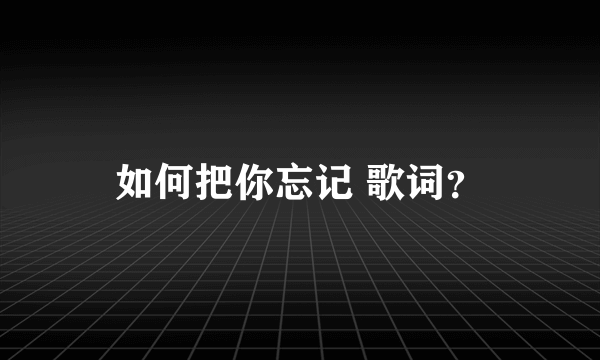 如何把你忘记 歌词?